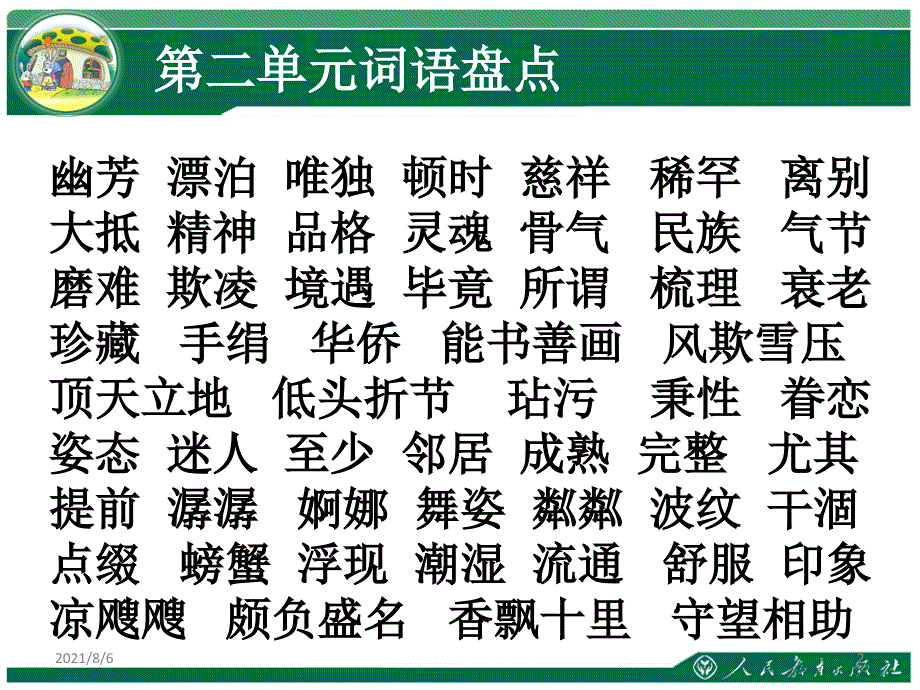 第二单元词语盘点

幽芳 漂泊 唯独 顿时 慈祥 稀罕 离别
大抵 精神 品格 灵魂 骨气 民族 气节
磨难 欺凌 境遇 毕竟 所谓 梳理 衰老
珍藏 手绢 华侨 能书善画 风欺雪压
顶天立地 低头折节 玷污 秉性 眷恋
姿态 迷人 至少 邻居 成熟 完整 尤其
提前 潺潺 婀娜 舞姿 粼粼 波纹 干涸
点缀 螃蟹 浮现 潮湿 流通 舒服 印象
凉飕飕 颇负盛名 香飘十里 守望相助

2021/8/6

人民教育出版社